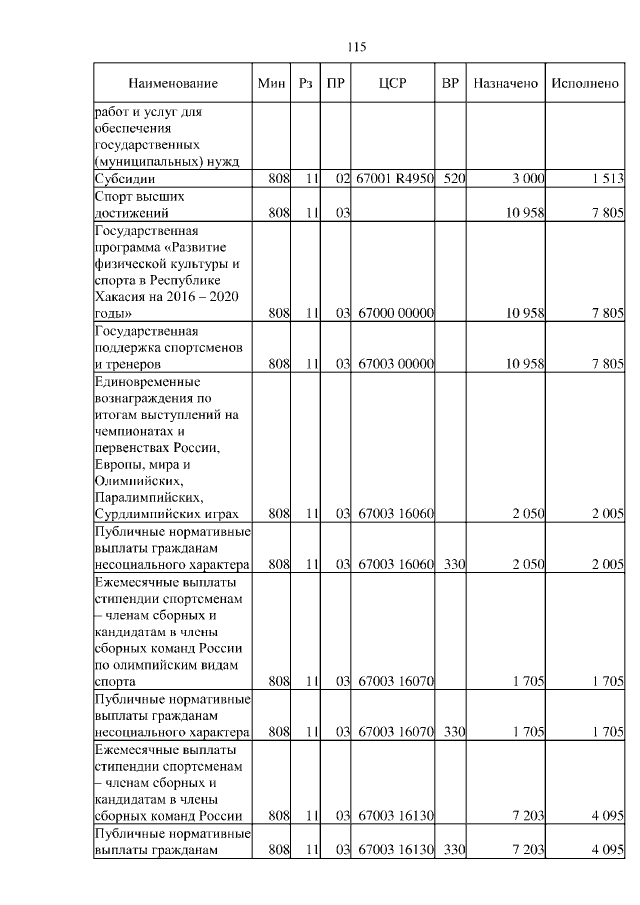 115

| Наименование | Мин | Рз | ПР | ЦСР | ВР | Назначено | Исполнено |
|---|---|---|---|---|---|---|---|
| работ и услуг для обеспечения государственных (муниципальных) нужд | | | | | | | |
| Субсидии | 808 | 11 | 02 | 67001 R4950 | 520 | 3 000 | 1 513 |
| Спорт высших достижений | 808 | 11 | 03 | | | 10 958 | 7 805 |
| Государственная программа «Развитие физической культуры и спорта в Республике Хакасия на 2016 – 2020 годы» | 808 | 11 | 03 | 67000 00000 | | 10 958 | 7 805 |
| Государственная поддержка спортсменов и тренеров | 808 | 11 | 03 | 67003 00000 | | 10 958 | 7 805 |
| Единовременные вознаграждения по итогам выступлений на чемпионатах и первенствах России, Европы, мира и Олимпийских, Паралимпийских, Сурдлимпийских играх | 808 | 11 | 03 | 67003 16060 | | 2 050 | 2 005 |
| Публичные нормативные выплаты гражданам несоциального характера | 808 | 11 | 03 | 67003 16060 | 330 | 2 050 | 2 005 |
| Ежемесячные выплаты стипендии спортсменам – членам сборных и кандидатам в члены сборных команд России по олимпийским видам спорта | 808 | 11 | 03 | 67003 16070 | | 1 705 | 1 705 |
| Публичные нормативные выплаты гражданам несоциального характера | 808 | 11 | 03 | 67003 16070 | 330 | 1 705 | 1 705 |
| Ежемесячные выплаты стипендии спортсменам – членам сборных и кандидатам в члены сборных команд России | 808 | 11 | 03 | 67003 16130 | | 7 203 | 4 095 |
| Публичные нормативные выплаты гражданам | 808 | 11 | 03 | 67003 16130 | 330 | 7 203 | 4 095 |